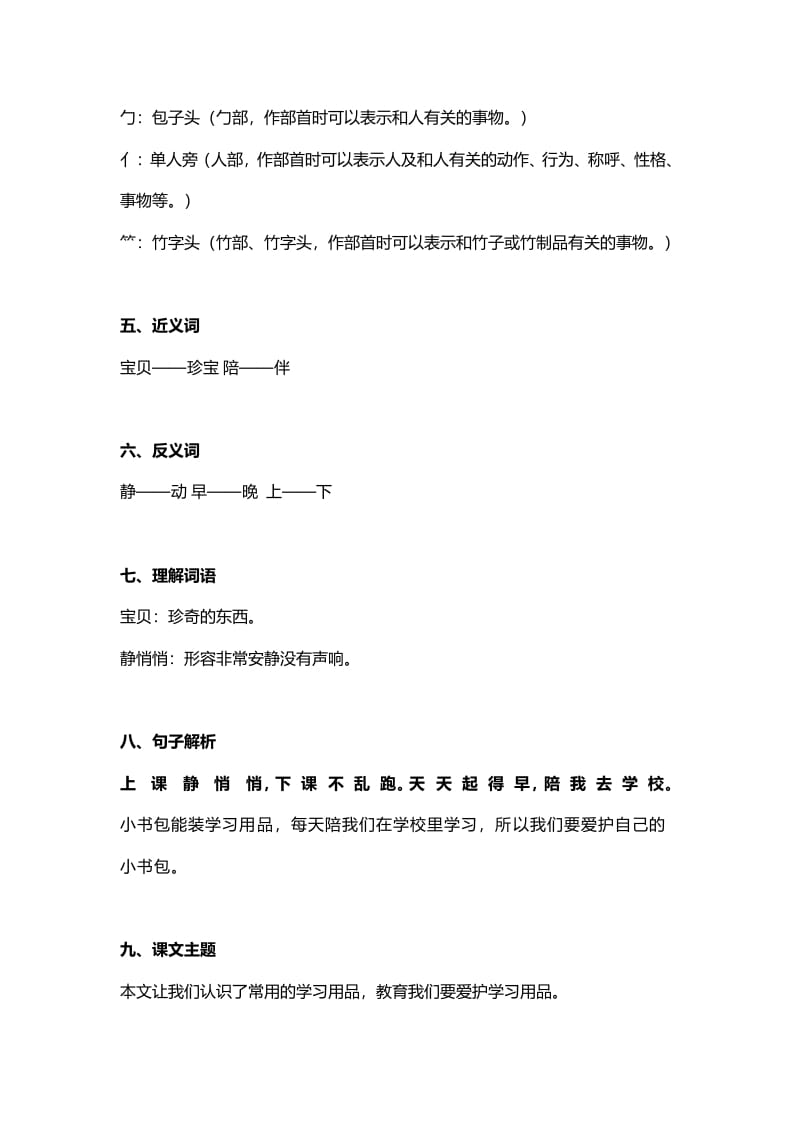 勹：包子头（勹部，作部首时可以表示和人有关的事物。）

亻：单人旁（人部，作部首时可以表示人及和人有关的动作、行为、称呼、性格、事物等。）

⺮：竹字头（竹部、竹字头，作部首时可以表示和竹子或竹制品有关的事物。）

五、近义词

宝贝——珍宝 陪——伴

六、反义词

静——动 早——晚 上——下

七、理解词语

宝贝：珍奇的东西。

静悄悄：形容非常安静没有声响。

八、句子解析

上课静悄悄，下课不乱跑。天天起得早，陪我去学校。

小书包能装学习用品，每天陪我们在学校里学习，所以我们要爱护自己的小书包。

九、课文主题

本文让我们认识了常用的学习用品，教育我们要爱护学习用品。